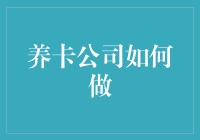 养卡公司如何做